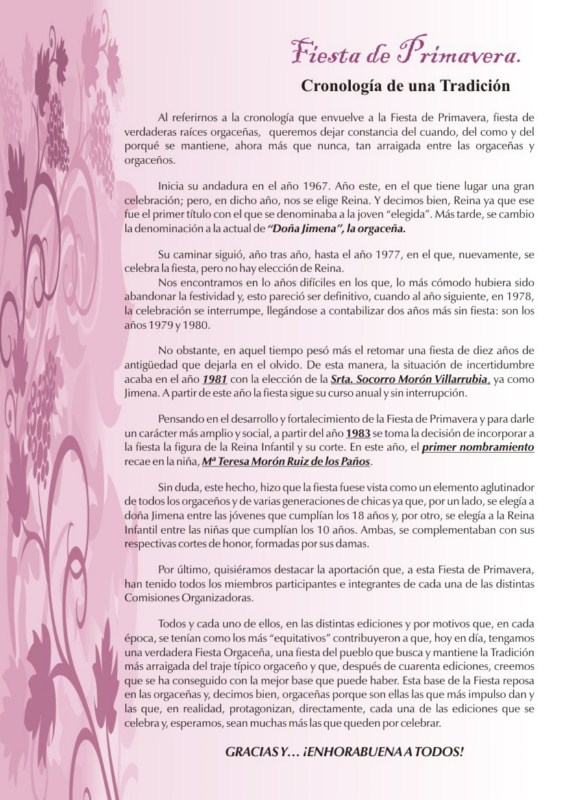 Fiesta de Primavera.

Cronología de una Tradición

Al referirnos a la cronología que envuelve a la Fiesta de Primavera, fiesta de verdaderas raíces orgaceñas, queremos dejar constancia del cuando, del como y del porqué se mantiene, ahora más que nunca, tan arraigada entre las orgaceñas y orgaceños.

Inicia su andadura en el año 1967. Año este, en el que tiene lugar una gran celebración; pero, en dicho año, nos se elige Reina. Y decimos bien, Reina ya que ese fue el primer título con el que se denominaba a la joven "elegida". Más tarde, se cambio la denominación a la actual de "Doña Jimena", la orgaceña.

Su caminar siguió, año tras año, hasta el año 1977, en el que, nuevamente, se celebra la fiesta, pero no hay elección de Reina.
Nos encontramos en lo años difíciles en los que, lo más cómodo hubiera sido abandonar la festividad y, esto pareció ser definitivo, cuando al año siguiente, en 1978, la celebración se interrumpe, llegándose a contabilizar dos años más sin fiesta: son los años 1979 y 1980.

No obstante, en aquel tiempo pesó más el retomar una fiesta de diez años de antigüedad que dejarla en el olvido. De esta manera, la situación de incertidumbre acaba en el año 1981 con la elección de la Srta. Socorro Morón Villarrubia, ya como Jimena. A partir de este año la fiesta sigue su curso anual y sin interrupción.

Pensando en el desarrollo y fortalecimiento de la Fiesta de Primavera y para darle un carácter más amplio y social, a partir del año 1983 se toma la decisión de incorporar a la fiesta la figura de la Reina Infantil y su corte. En este año, el primer nombramiento recae en la niña, Mª Teresa Morón Ruiz de los Paños.

Sin duda, este hecho, hizo que la fiesta fuese vista como un elemento aglutinador de todos los orgaceños y de varias generaciones de chicas ya que, por un lado, se elegía a doña Jimena entre las jóvenes que cumplían los 18 años y, por otro, se elegía a la Reina Infantil entre las niñas que cumplían los 10 años. Ambas, se complementaban con sus respectivas cortes de honor, formadas por sus damas.

Por último, quisiéramos destacar la aportación que, a esta Fiesta de Primavera, han tenido todos los miembros participantes e integrantes de cada una de las distintas Comisiones Organizadoras.

Todos y cada uno de ellos, en las distintas ediciones y por motivos que, en cada época, se tenían como los más "equitativos" contribuyeron a que, hoy en día, tengamos una verdadera Fiesta Orgaceña, una fiesta del pueblo que busca y mantiene la Tradición más arraigada del traje típico orgaceño y que, después de cuarenta ediciones, creemos que se ha conseguido con la mejor base que puede haber. Esta base de la Fiesta reposa en las orgaceñas y, decimos bien, orgaceñas porque son ellas las que más impulso dan y las que, en realidad, protagonizan, directamente, cada una de las ediciones que se celebra y, esperamos, sean muchas más las que queden por celebrar.

GRACIAS Y... ¡ENHORABUENA A TODOS!